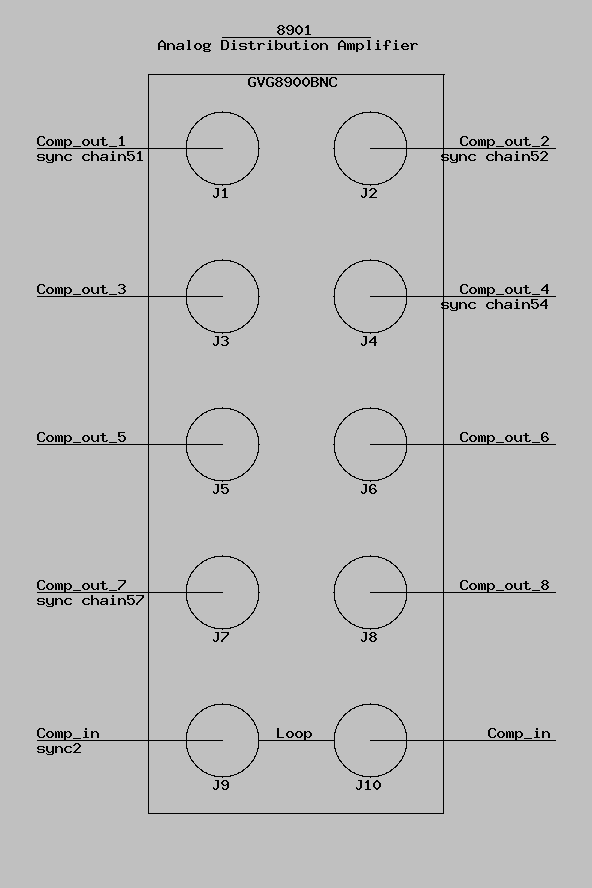 8901
Analog Distribution Amplifier

GVG8900BNC

Comp_out_1
sync chain51

J1

J2

Comp_out_2
sync chain52

Comp_out_3

J3

J4

Comp_out_4
sync chain54

Comp_out_5

J5

J6

Comp_out_6

Comp_out_7
sync chain57

J7

J8

Comp_out_8

Comp_in
sync2

J9

Loop

J10

Comp_in